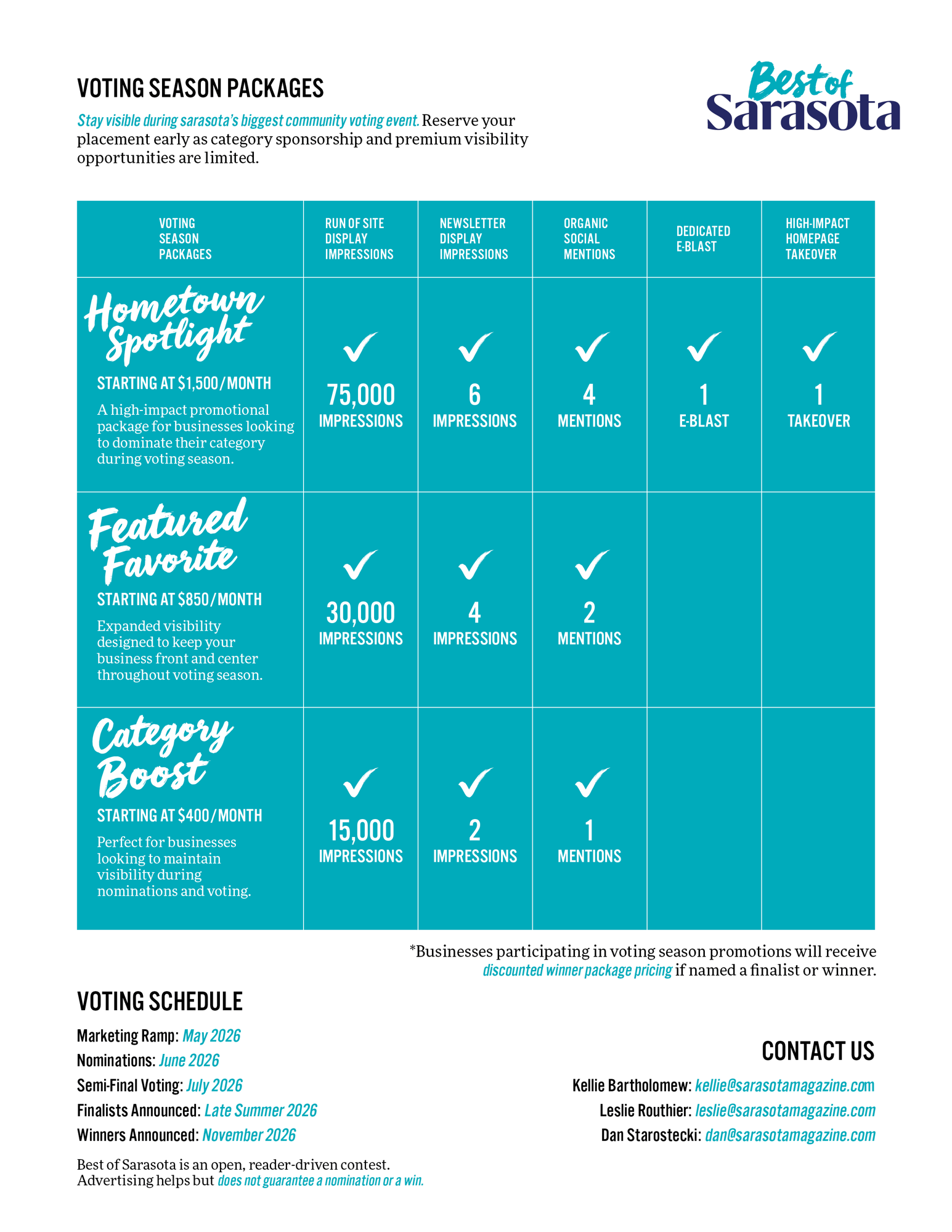 VOTING SEASON PACKAGES

Stay visible during sarasota's biggest community voting event. Reserve your placement early as category sponsorship and premium visibility opportunities are limited.

Best of Sarasota

| VOTING SEASON PACKAGES | RUN OF SITE DISPLAY IMPRESSIONS | NEWSLETTER DISPLAY IMPRESSIONS | ORGANIC SOCIAL MENTIONS | DEDICATED E-BLAST | HIGH-IMPACT HOMEPAGE TAKEOVER |
|---|---|---|---|---|---|
| Hometown Spotlight STARTING AT $1,500/MONTH A high-impact promotional package for businesses looking to dominate their category during voting season. | ✓ 75,000 IMPRESSIONS | ✓ 6 IMPRESSIONS | ✓ 4 MENTIONS | ✓ 1 E-BLAST | ✓ 1 TAKEOVER |
| Featured Favorite STARTING AT $850/MONTH Expanded visibility designed to keep your business front and center throughout voting season. | ✓ 30,000 IMPRESSIONS | ✓ 4 IMPRESSIONS | ✓ 2 MENTIONS | | |
| Category Boost STARTING AT $400/MONTH Perfect for businesses looking to maintain visibility during nominations and voting. | ✓ 15,000 IMPRESSIONS | ✓ 2 IMPRESSIONS | ✓ 1 MENTIONS | | |

*Businesses participating in voting season promotions will receive discounted winner package pricing if named a finalist or winner.

VOTING SCHEDULE

Marketing Ramp: May 2026
Nominations: June 2026
Semi-Final Voting: July 2026
Finalists Announced: Late Summer 2026
Winners Announced: November 2026

Best of Sarasota is an open, reader-driven contest. Advertising helps but does not guarantee a nomination or a win.

CONTACT US

Kellie Bartholomew: kellie@sarasotamagazine.com
Leslie Routhier: leslie@sarasotamagazine.com
Dan Starostecki: dan@sarasotamagazine.com